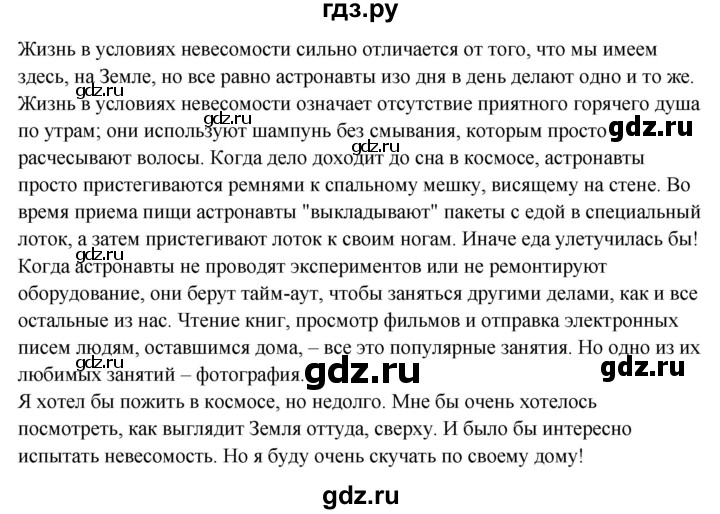 гдз.ру

Жизнь в условиях невесомости сильно отличается от того, что мы имеем здесь, на Земле, но все равно астронавты изо дня в день делают одно и то же. Жизнь в условиях невесомости означает отсутствие приятного горячего душа по утрам; они используют шампунь без смывания, которым просто расчесывают волосы. Когда дело доходит до сна в космосе, астронавты просто пристегиваются ремнями к спальному мешку, висящему на стене. Во время приема пищи астронавты "выкладывают" пакеты с едой в специальный лоток, а затем пристегивают лоток к своим ногам. Иначе еда улетучилась бы! Когда астронавты не проводят экспериментов или не ремонтируют оборудование, они берут тайм-аут, чтобы заняться другими делами, как и все остальные из нас. Чтение книг, просмотр фильмов и отправка электронных писем людям, оставшимся дома, – все это популярные занятия. Но одно из их любимых занятий – фотография.

Я хотел бы пожить в космосе, но недолго. Мне бы очень хотелось посмотреть, как выглядит Земля оттуда, сверху. И было бы интересно испытать невесомость. Но я буду очень скучать по своему дому!

gdz.ru